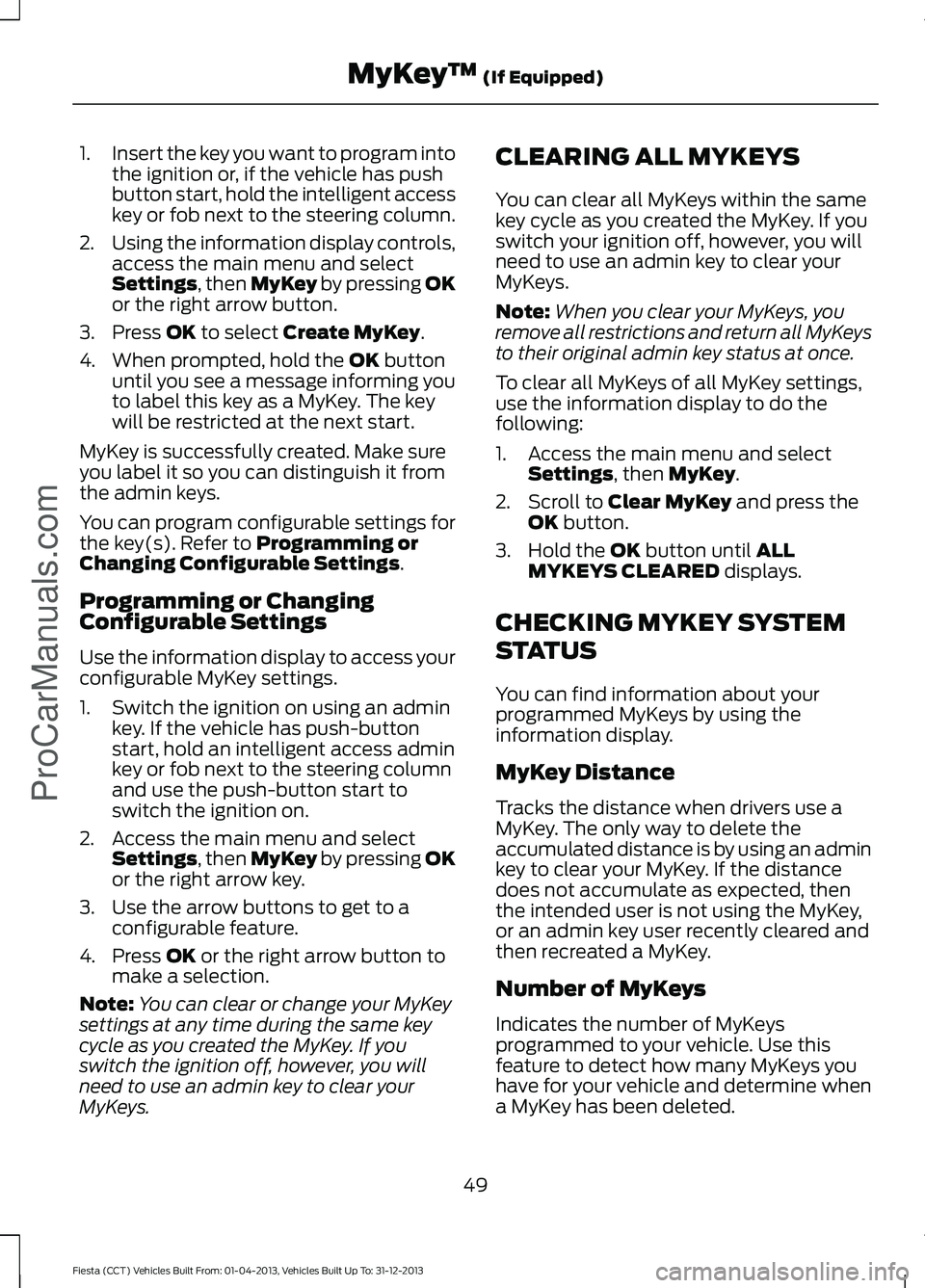 MyKey™ (If Equipped)

1. Insert the key you want to program into the ignition or, if the vehicle has push button start, hold the intelligent access key or fob next to the steering column.

2. Using the information display controls, access the main menu and select Settings, then MyKey by pressing OK or the right arrow button.

3. Press OK to select Create MyKey.

4. When prompted, hold the OK button until you see a message informing you to label this key as a MyKey. The key will be restricted at the next start.

MyKey is successfully created. Make sure you label it so you can distinguish it from the admin keys.

You can program configurable settings for the key(s). Refer to Programming or Changing Configurable Settings.

Programming or Changing Configurable Settings

Use the information display to access your configurable MyKey settings.

1. Switch the ignition on using an admin key. If the vehicle has push-button start, hold an intelligent access admin key or fob next to the steering column and use the push-button start to switch the ignition on.

2. Access the main menu and select Settings, then MyKey by pressing OK or the right arrow key.

3. Use the arrow buttons to get to a configurable feature.

4. Press OK or the right arrow button to make a selection.

Note: You can clear or change your MyKey settings at any time during the same key cycle as you created the MyKey. If you switch the ignition off, however, you will need to use an admin key to clear your MyKeys.

CLEARING ALL MYKEYS

You can clear all MyKeys within the same key cycle as you created the MyKey. If you switch your ignition off, however, you will need to use an admin key to clear your MyKeys.

Note: When you clear your MyKeys, you remove all restrictions and return all MyKeys to their original admin key status at once.

To clear all MyKeys of all MyKey settings, use the information display to do the following:

1. Access the main menu and select Settings, then MyKey.

2. Scroll to Clear MyKey and press the OK button.

3. Hold the OK button until ALL MYKEYS CLEARED displays.

CHECKING MYKEY SYSTEM STATUS

You can find information about your programmed MyKeys by using the information display.

MyKey Distance

Tracks the distance when drivers use a MyKey. The only way to delete the accumulated distance is by using an admin key to clear your MyKey. If the distance does not accumulate as expected, then the intended user is not using the MyKey, or an admin key user recently cleared and then recreated a MyKey.

Number of MyKeys

Indicates the number of MyKeys programmed to your vehicle. Use this feature to detect how many MyKeys you have for your vehicle and determine when a MyKey has been deleted.

49

Fiesta (CCT) Vehicles Built From: 01-04-2013, Vehicles Built Up To: 31-12-2013

ProCarManuals.com

carmanualsonline.info